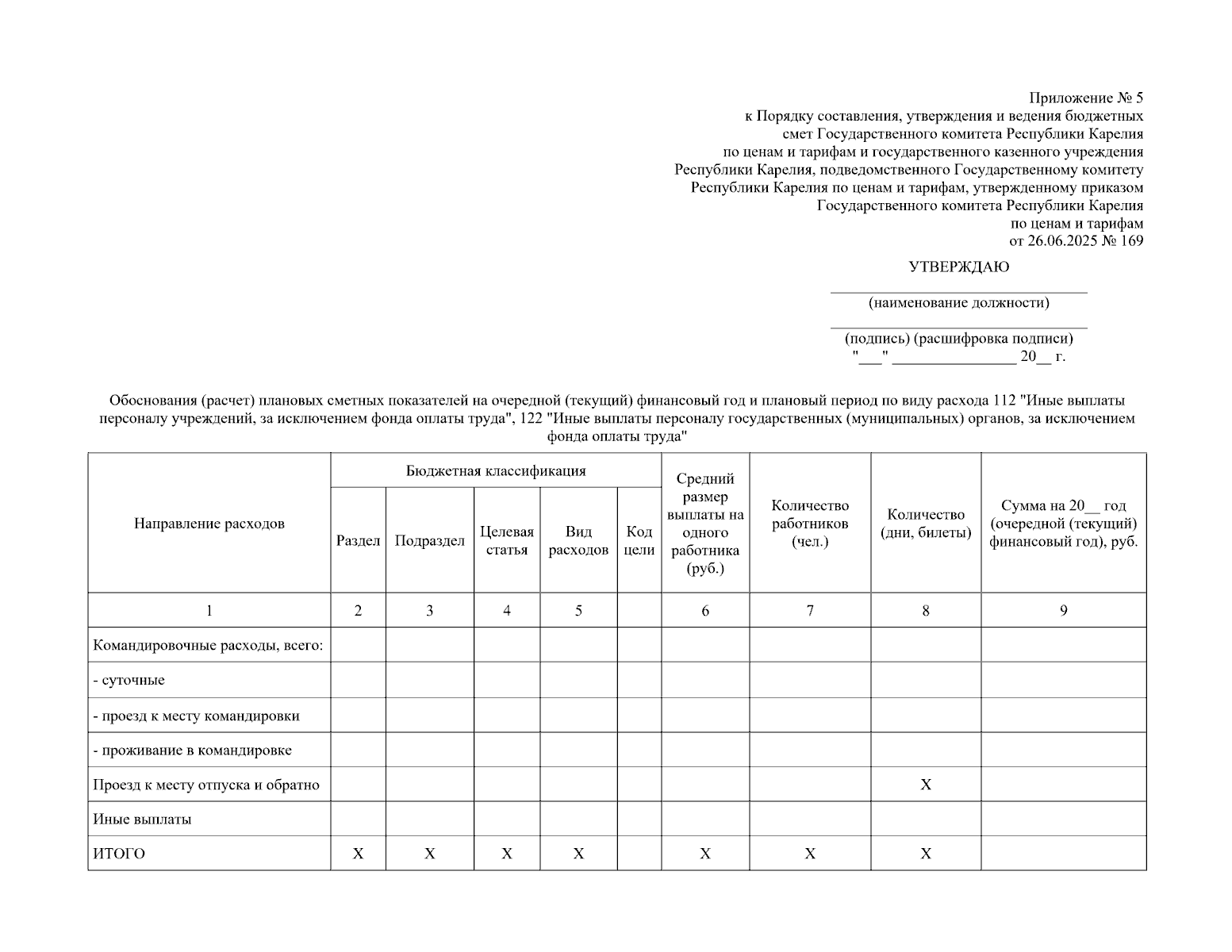 Приложение № 5
к Порядку составления, утверждения и ведения бюджетных смет Государственного комитета Республики Карелия по ценам и тарифам и государственного казенного учреждения Республики Карелия, подведомственного Государственному комитету Республики Карелия по ценам и тарифам, утвержденному приказом Государственного комитета Республики Карелия по ценам и тарифам от 26.06.2025 № 169

УТВЕРЖДАЮ

(наименование должности)

(подпись) (расшифровка подписи)
"___" _______________ 20__ г.

Обоснования (расчет) плановых сметных показателей на очередной (текущий) финансовый год и плановый период по виду расхода 112 "Иные выплаты персоналу учреждений, за исключением фонда оплаты труда", 122 "Иные выплаты персоналу государственных (муниципальных) органов, за исключением фонда оплаты труда"

| Направление расходов | Бюджетная классификация | | | | | Средний размер выплаты на одного работника (руб.) | Количество работников (чел.) | Количество (дни, билеты) | Сумма на 20__ год (очередной (текущий) финансовый год), руб. |
|---|---|---|---|---|---|---|---|---|---|
| | Раздел | Подраздел | Целевая статья | Вид расходов | Код цели | | | | |
| 1 | 2 | 3 | 4 | 5 | | 6 | 7 | 8 | 9 |
| Командировочные расходы, всего: | | | | | | | | | |
| - суточные | | | | | | | | | |
| - проезд к месту командировки | | | | | | | | | |
| - проживание в командировке | | | | | | | | | |
| Проезд к месту отпуска и обратно | | | | | | | | X | |
| Иные выплаты | | | | | | | | | |
| ИТОГО | X | X | X | X | | X | X | X | |